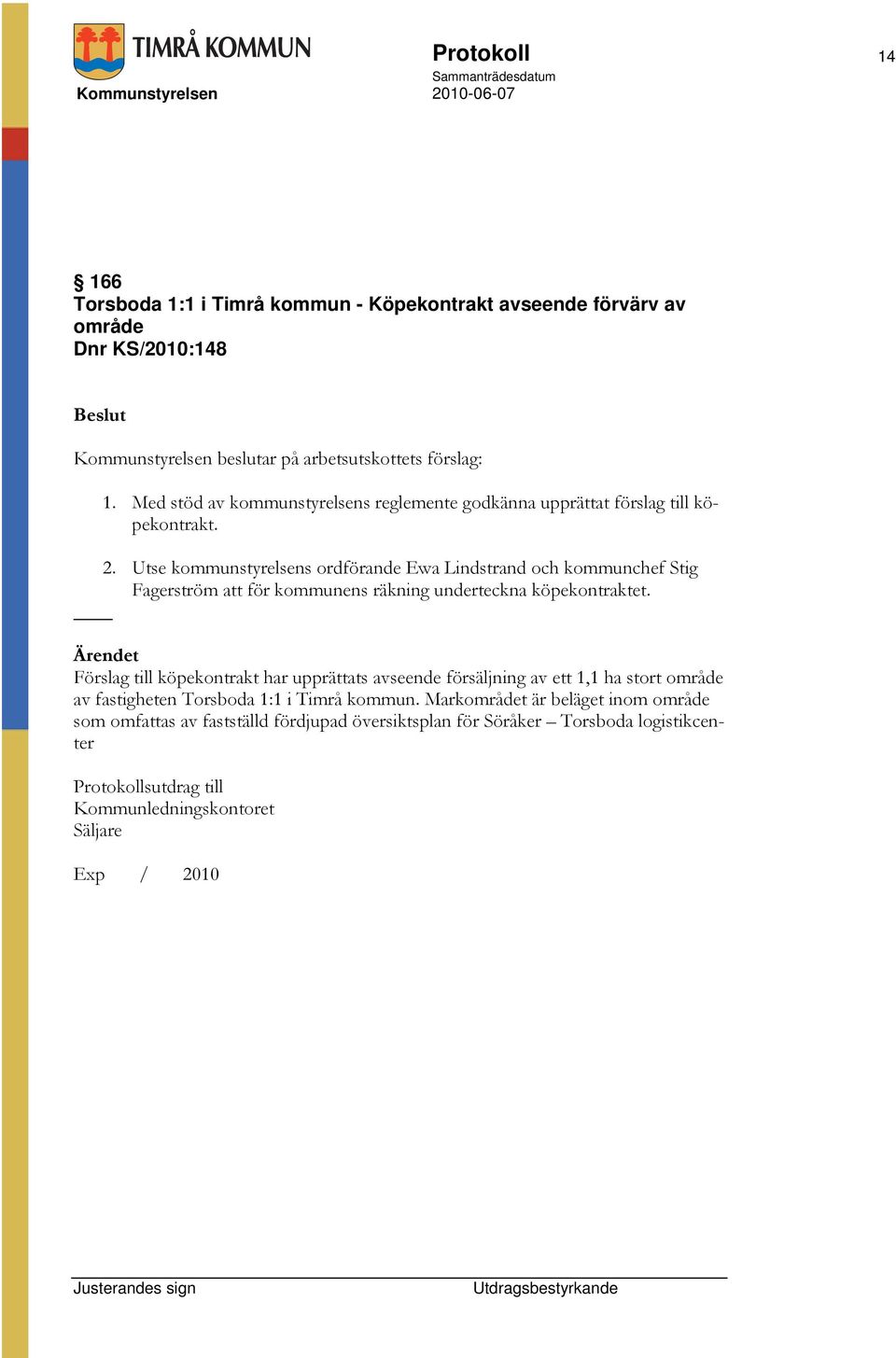 TIMRÅ KOMMUN
Kommunstyrelsen

Protokoll
Sammanträdesdatum
2010-06-07

14

§ 166
Torsboda 1:1 i Timrå kommun - Köpekontrakt avseende förvärv av område
Dnr KS/2010:148

Beslut

Kommunstyrelsen beslutar på arbetsutskottets förslag:

1. Med stöd av kommunstyrelsens reglemente godkänna upprättat förslag till köpekontrakt.

2. Utse kommunstyrelsens ordförande Ewa Lindstrand och kommunchef Stig Fagerström att för kommunens räkning underteckna köpekontraktet.

Ärendet
Förslag till köpekontrakt har upprättats avseende försäljning av ett 1,1 ha stort område av fastigheten Torsboda 1:1 i Timrå kommun. Markområdet är beläget inom område som omfattas av fastställd fördjupad översiktsplan för Söråker – Torsboda logistikcenter

Protokollsutdrag till
Kommunledningskontoret
Säljare

Exp / 2010

Justerandes sign

Utdragsbestyrkande